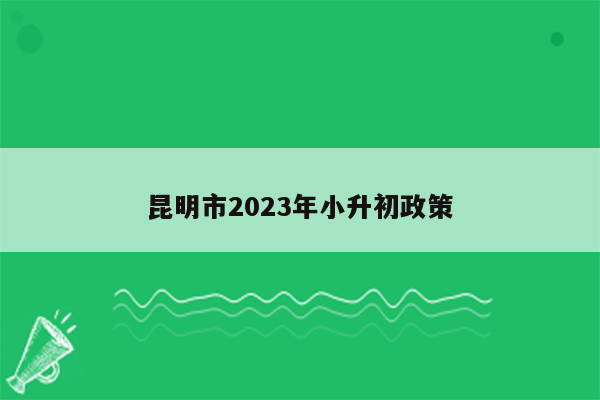 昆明市2023年小升初政策